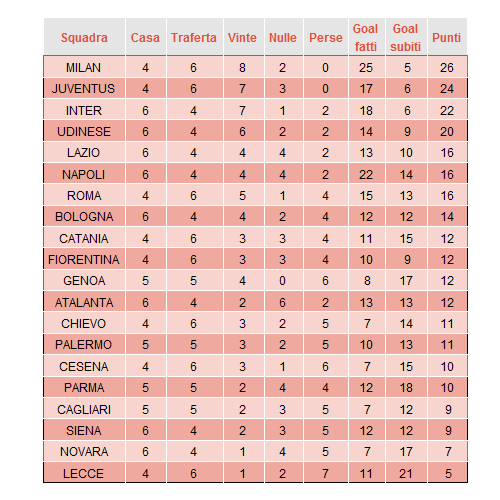 | Squadra | Casa | Traferta | Vinte | Nulle | Perse | Goal fatti | Goal subiti | Punti |
|---|---|---|---|---|---|---|---|---|
| MILAN | 4 | 6 | 8 | 2 | 0 | 25 | 5 | 26 |
| JUVENTUS | 4 | 6 | 7 | 3 | 0 | 17 | 6 | 24 |
| INTER | 6 | 4 | 7 | 1 | 2 | 18 | 6 | 22 |
| UDINESE | 6 | 4 | 6 | 2 | 2 | 14 | 9 | 20 |
| LAZIO | 6 | 4 | 4 | 4 | 2 | 13 | 10 | 16 |
| NAPOLI | 6 | 4 | 4 | 4 | 2 | 22 | 14 | 16 |
| ROMA | 4 | 6 | 5 | 1 | 4 | 15 | 13 | 16 |
| BOLOGNA | 6 | 4 | 4 | 2 | 4 | 12 | 12 | 14 |
| CATANIA | 4 | 6 | 3 | 3 | 4 | 11 | 15 | 12 |
| FIORENTINA | 4 | 6 | 3 | 3 | 4 | 10 | 9 | 12 |
| GENOA | 5 | 5 | 4 | 0 | 6 | 8 | 17 | 12 |
| ATALANTA | 6 | 4 | 2 | 6 | 2 | 13 | 13 | 12 |
| CHIEVO | 4 | 6 | 3 | 2 | 5 | 7 | 14 | 11 |
| PALERMO | 5 | 5 | 3 | 2 | 5 | 10 | 13 | 11 |
| CESENA | 4 | 6 | 3 | 1 | 6 | 7 | 15 | 10 |
| PARMA | 5 | 5 | 2 | 4 | 4 | 12 | 18 | 10 |
| CAGLIARI | 5 | 5 | 2 | 3 | 5 | 7 | 12 | 9 |
| SIENA | 6 | 4 | 2 | 3 | 5 | 12 | 12 | 9 |
| NOVARA | 6 | 4 | 1 | 4 | 5 | 7 | 17 | 7 |
| LECCE | 4 | 6 | 1 | 2 | 7 | 11 | 21 | 5 |